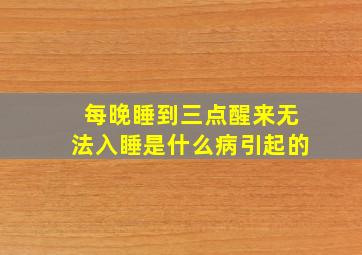 每晚睡到三点醒来无法入睡是什么病引起的